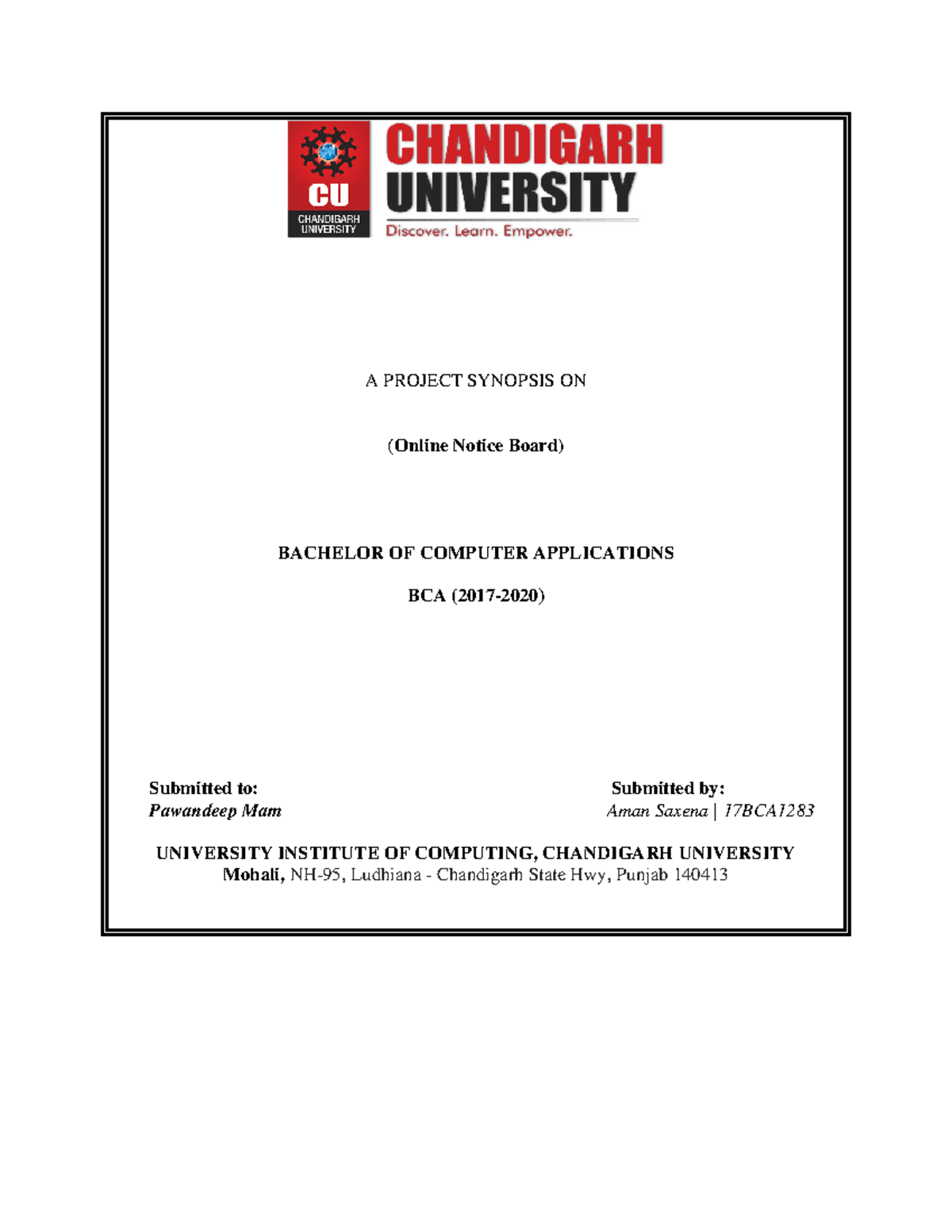 CU
CHANDIGARH UNIVERSITY

CHANDIGARH UNIVERSITY
Discover. Learn. Empower.

A PROJECT SYNOPSIS ON

(Online Notice Board)

BACHELOR OF COMPUTER APPLICATIONS

BCA (2017-2020)

Submitted to:
Pawandeep Mam

Submitted by:
Aman Saxena | 17BCA1283

UNIVERSITY INSTITUTE OF COMPUTING, CHANDIGARH UNIVERSITY
Mohali, NH-95, Ludhiana - Chandigarh State Hwy, Punjab 140413